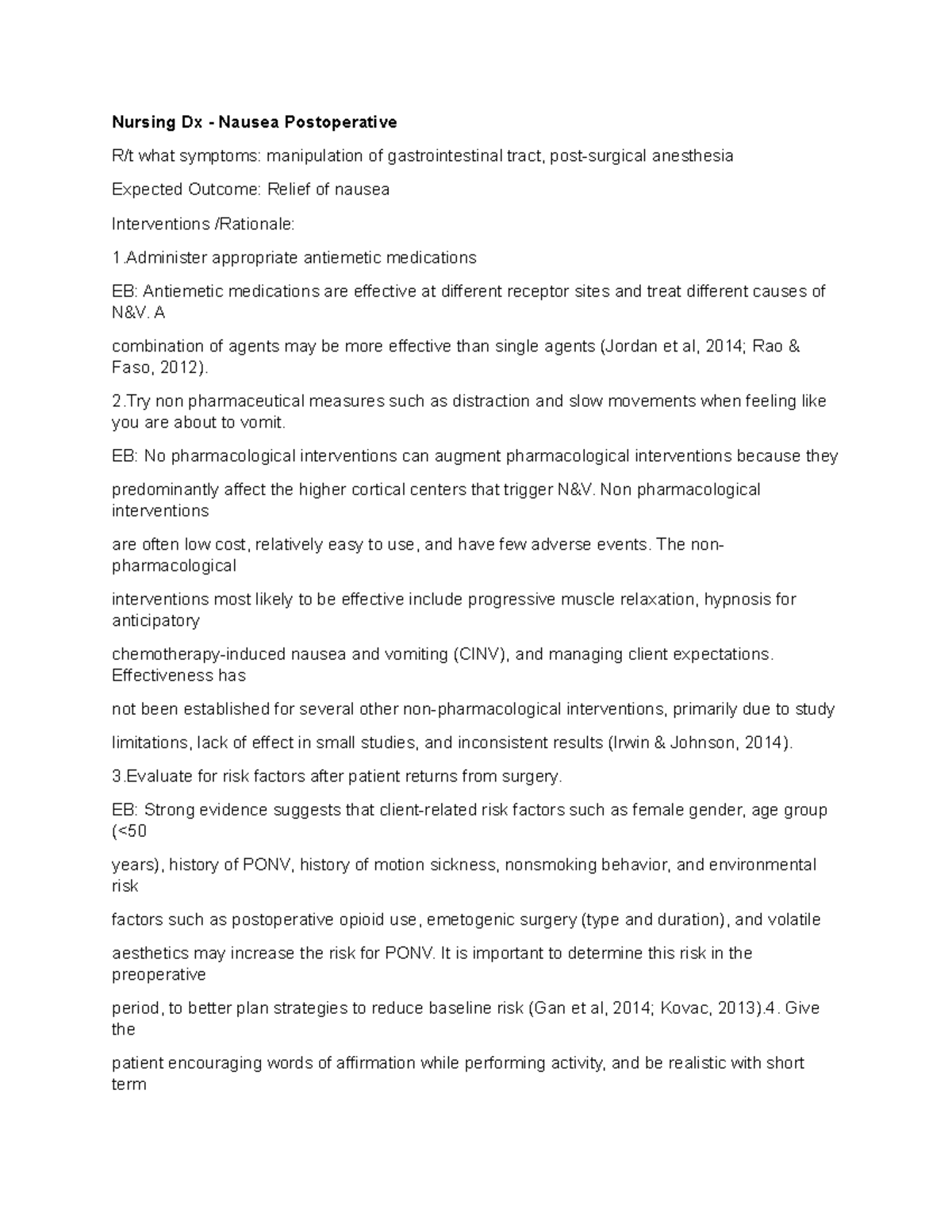 Nursing Dx - Nausea Postoperative

R/t what symptoms: manipulation of gastrointestinal tract, post-surgical anesthesia

Expected Outcome: Relief of nausea

Interventions /Rationale:

1.Administer appropriate antiemetic medications

EB: Antiemetic medications are effective at different receptor sites and treat different causes of N&V. A

combination of agents may be more effective than single agents (Jordan et al, 2014; Rao & Faso, 2012).

2.Try non pharmaceutical measures such as distraction and slow movements when feeling like you are about to vomit.

EB: No pharmacological interventions can augment pharmacological interventions because they

predominantly affect the higher cortical centers that trigger N&V. Non pharmacological interventions

are often low cost, relatively easy to use, and have few adverse events. The non-pharmacological

interventions most likely to be effective include progressive muscle relaxation, hypnosis for anticipatory

chemotherapy-induced nausea and vomiting (CINV), and managing client expectations. Effectiveness has

not been established for several other non-pharmacological interventions, primarily due to study

limitations, lack of effect in small studies, and inconsistent results (Irwin & Johnson, 2014).

3.Evaluate for risk factors after patient returns from surgery.

EB: Strong evidence suggests that client-related risk factors such as female gender, age group (<50

years), history of PONV, history of motion sickness, nonsmoking behavior, and environmental risk

factors such as postoperative opioid use, emetogenic surgery (type and duration), and volatile

aesthetics may increase the risk for PONV. It is important to determine this risk in the preoperative

period, to better plan strategies to reduce baseline risk (Gan et al, 2014; Kovac, 2013).4. Give the

patient encouraging words of affirmation while performing activity, and be realistic with short term